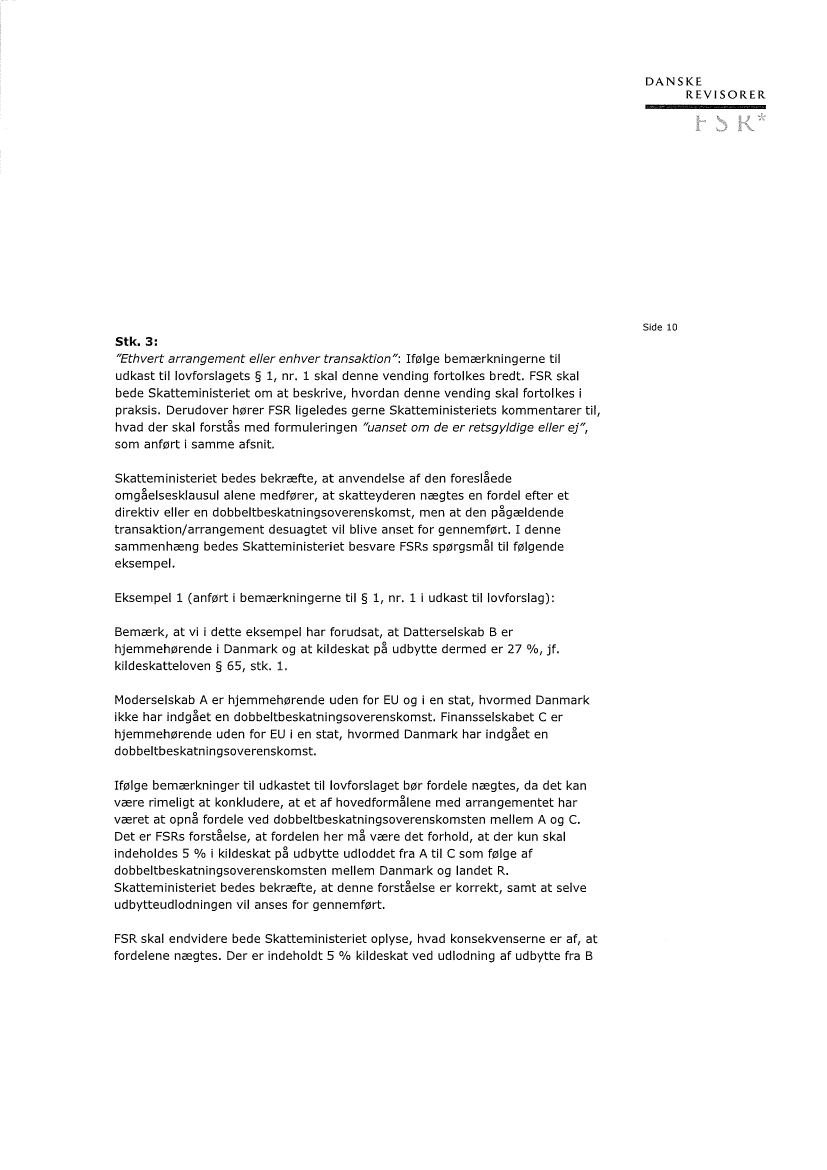 DANSKE
REVISORER
FSR*

Side 10

Stk. 3:
"Ethvert arrangement eller enhver transaktion": Ifølge bemærkningerne til udkast til lovforslagets § 1, nr. 1 skal denne vending fortolkes bredt. FSR skal bede Skatteministeriet om at beskrive, hvordan denne vending skal fortolkes i praksis. Derudover hører FSR ligeledes gerne Skatteministeriets kommentarer til, hvad der skal forstås med formuleringen "uanset om de er retsgyldige eller ej", som anført i samme afsnit.

Skatteministeriet bedes bekræfte, at anvendelse af den foreslåede omgåelsesklausul alene medfører, at skatteyderen nægtes en fordel efter et direktiv eller en dobbeltbeskatningsoverenskomst, men at den pågældende transaktion/arrangement desuagtet vil blive anset for gennemført. I denne sammenhæng bedes Skatteministeriet besvare FSRs spørgsmål til følgende eksempel.

Eksempel 1 (anført i bemærkningerne til § 1, nr. 1 i udkast til lovforslag):

Bemærk, at vi i dette eksempel har forudsat, at Datterselskab B er hjemmehørende i Danmark og at kildeskat på udbytte dermed er 27 %, jf. kildeskatteloven § 65, stk. 1.

Moderselskab A er hjemmehørende uden for EU og i en stat, hvormed Danmark ikke har indgået en dobbeltbeskatningsoverenskomst. Finansselskabet C er hjemmehørende uden for EU i en stat, hvormed Danmark har indgået en dobbeltbeskatningsoverenskomst.

Ifølge bemærkninger til udkastet til lovforslaget bør fordele nægtes, da det kan være rimeligt at konkludere, at et af hovedformålene med arrangementet har været at opnå fordele ved dobbeltbeskatningsoverenskomsten mellem A og C. Det er FSRs forståelse, at fordelen her må være det forhold, at der kun skal indeholdes 5 % i kildeskat på udbytte udloddet fra A til C som følge af dobbeltbeskatningsoverenskomsten mellem Danmark og landet R. Skatteministeriet bedes bekræfte, at denne forståelse er korrekt, samt at selve udbytteudlodningen vil anses for gennemført.

FSR skal endvidere bede Skatteministeriet oplyse, hvad konsekvenserne er af, at fordelene nægtes. Der er indeholdt 5 % kildeskat ved udlodning af udbytte fra B